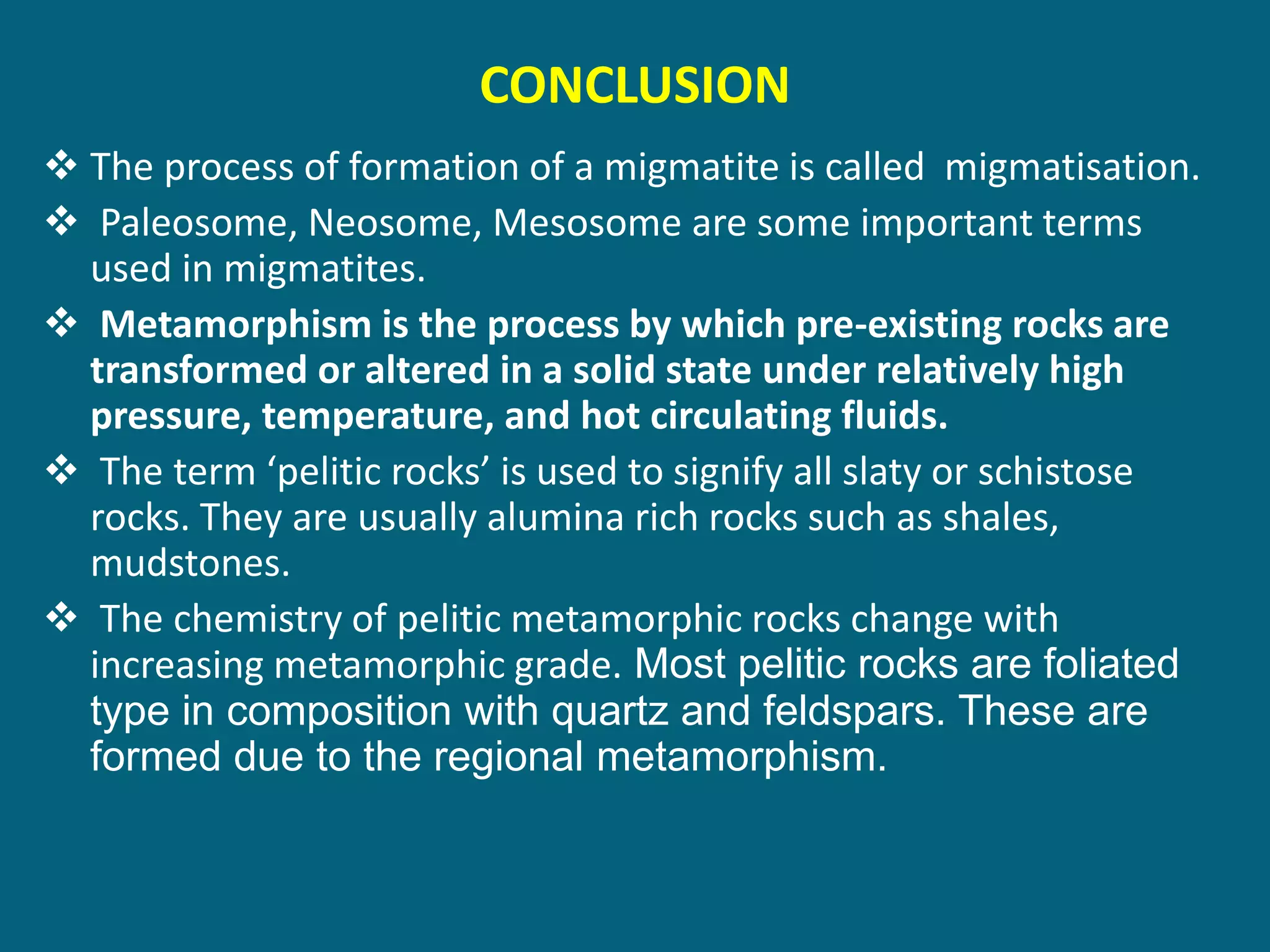 CONCLUSION

❖ The process of formation of a migmatite is called migmatisation.

❖ Paleosome, Neosome, Mesosome are some important terms used in migmatites.

❖ Metamorphism is the process by which pre-existing rocks are transformed or altered in a solid state under relatively high pressure, temperature, and hot circulating fluids.

❖ The term ‘pelitic rocks’ is used to signify all slaty or schistose rocks. They are usually alumina rich rocks such as shales, mudstones.

❖ The chemistry of pelitic metamorphic rocks change with increasing metamorphic grade. Most pelitic rocks are foliated type in composition with quartz and feldspars. These are formed due to the regional metamorphism.